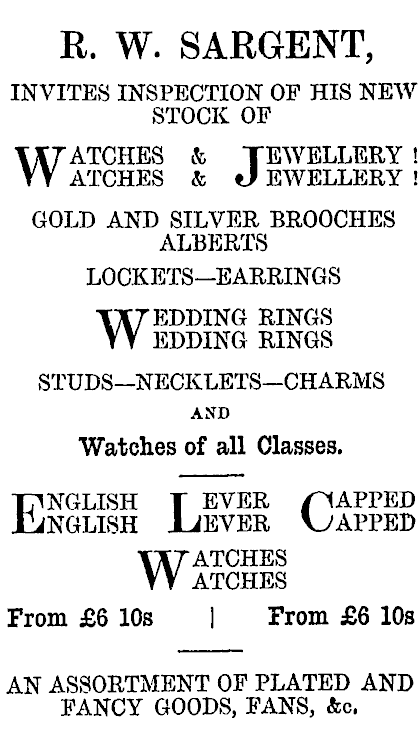 R. W. SARGENT,

INVITES INSPECTION OF HIS NEW STOCK OF

WATCHES & JEWELLERY!
WATCHES & JEWELLERY!

GOLD AND SILVER BROOCHES
ALBERTS

LOCKETS—EARRINGS

WEDDING RINGS
WEDDING RINGS

STUDS—NECKLETS—CHARMS

AND

Watches of all Classes.

ENGLISH LEVER CAPPED
ENGLISH LEVER CAPPED

WATCHES
WATCHES

From £6 10s | From £6 10s

AN ASSORTMENT OF PLATED AND FANCY GOODS, FANS, &c.